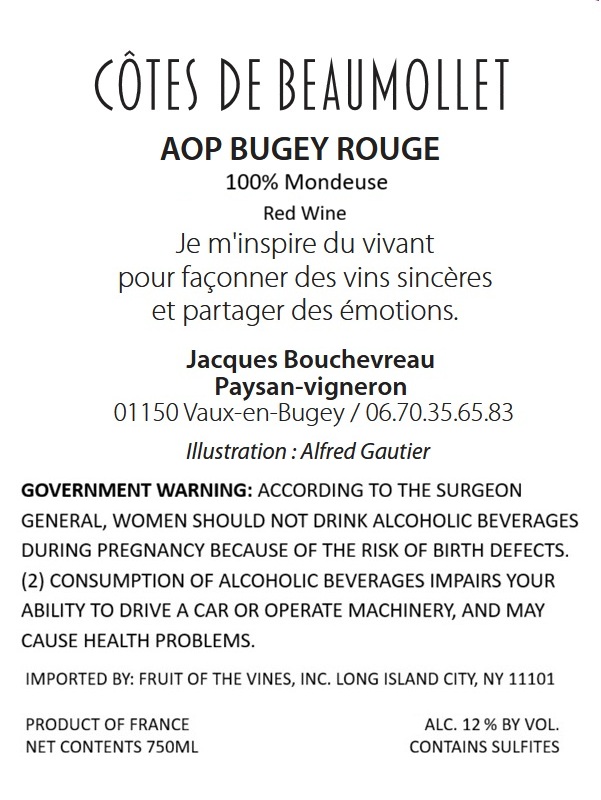 CÔTES DE BEAUMOLLET

AOP BUGEY ROUGE

100% Mondeuse

Red Wine

Je m'inspire du vivant pour façonner des vins sincères et partager des émotions.

Jacques Bouchevreau
Paysan-vigneron
01150 Vaux-en-Bugey / 06.70.35.65.83

Illustration : Alfred Gautier

GOVERNMENT WARNING: ACCORDING TO THE SURGEON GENERAL, WOMEN SHOULD NOT DRINK ALCOHOLIC BEVERAGES DURING PREGNANCY BECAUSE OF THE RISK OF BIRTH DEFECTS. (2) CONSUMPTION OF ALCOHOLIC BEVERAGES IMPAIRS YOUR ABILITY TO DRIVE A CAR OR OPERATE MACHINERY, AND MAY CAUSE HEALTH PROBLEMS.

IMPORTED BY: FRUIT OF THE VINES, INC. LONG ISLAND CITY, NY 11101

PRODUCT OF FRANCE
NET CONTENTS 750ML

ALC. 12 % BY VOL.
CONTAINS SULFITES